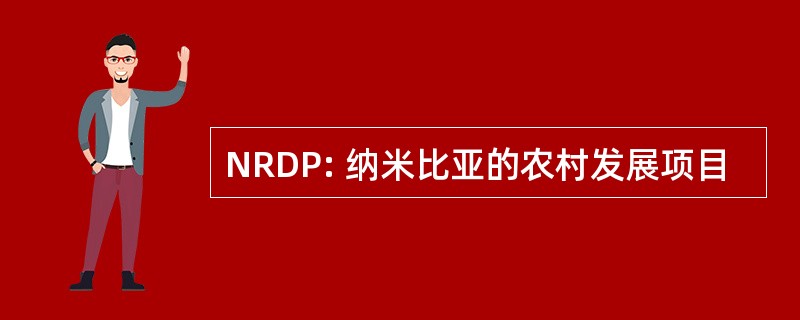 NRDP: 纳米比亚的农村发展项目